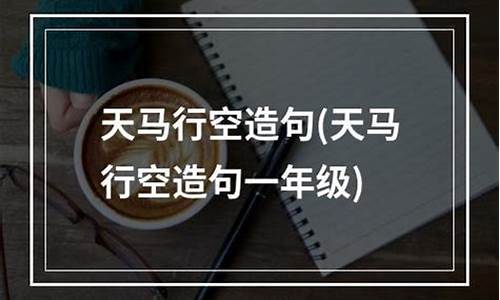 天马行空造句(天马行空造句一年级)